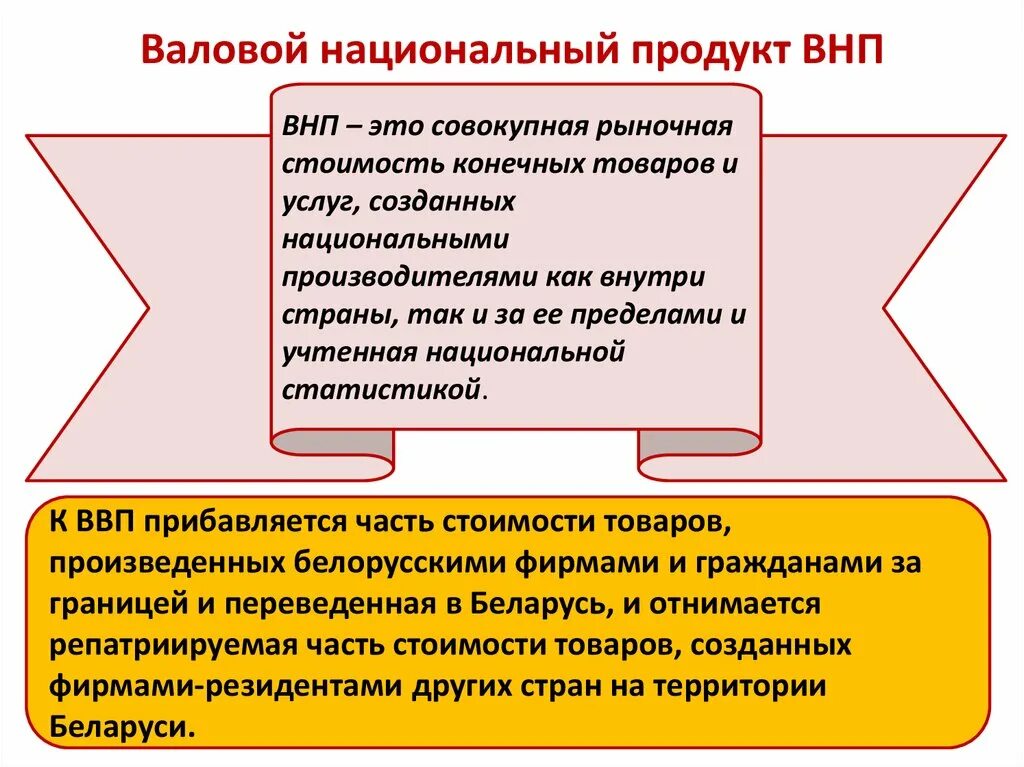 Валовой национальный продукт ВНП

ВНП – это совокупная рыночная стоимость конечных товаров и услуг, созданных национальными производителями как внутри страны, так и за ее пределами и учтенная национальной статистикой.

К ВВП прибавляется часть стоимости товаров, произведенных белорусскими фирмами и гражданами за границей и переведенная в Беларусь, и отнимается репатриируемая часть стоимости товаров, созданных фирмами-резидентами других стран на территории Беларуси.